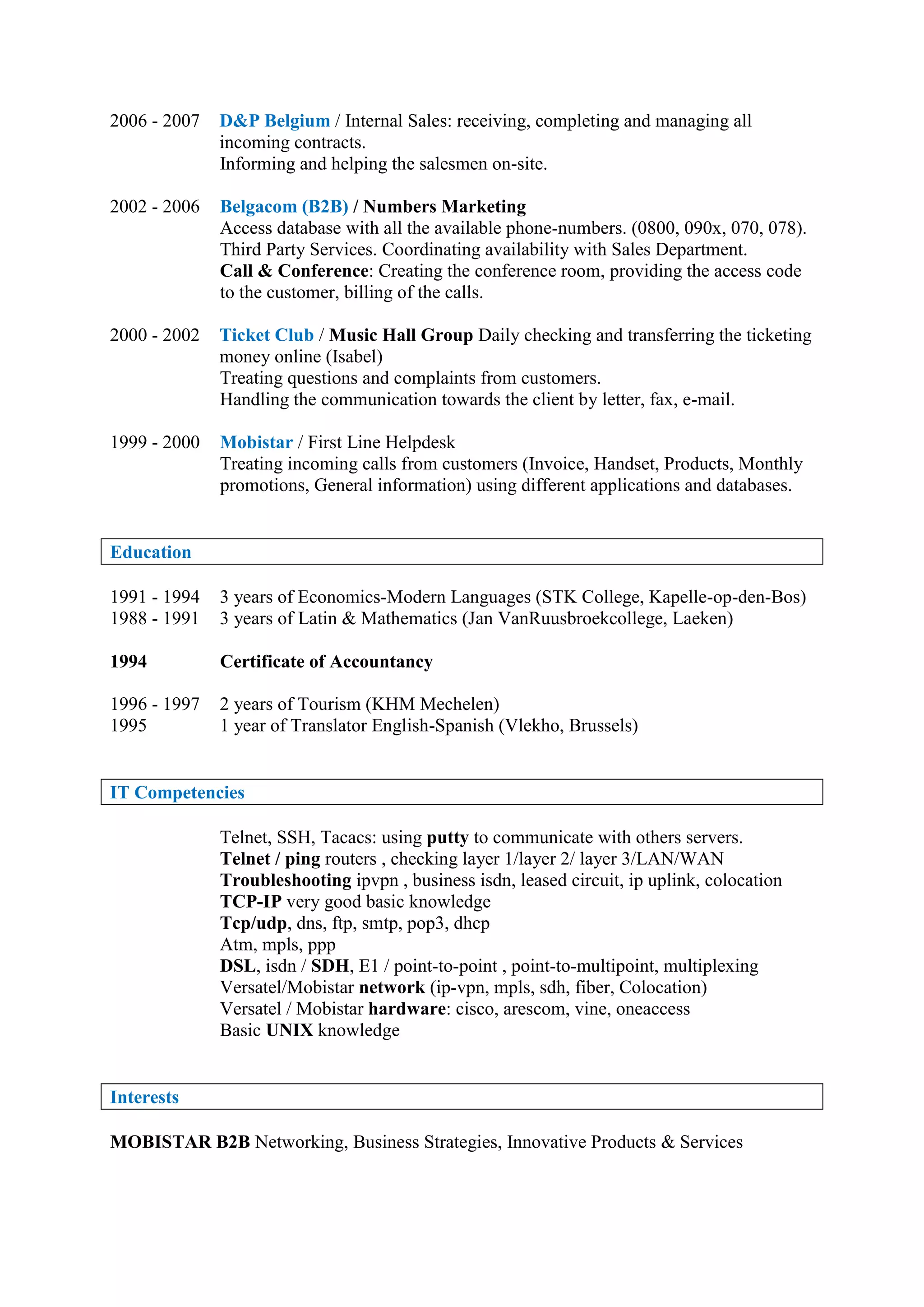 2006 - 2007 D&P Belgium / Internal Sales: receiving, completing and managing all incoming contracts.
Informing and helping the salesmen on-site.

2002 - 2006 Belgacom (B2B) / Numbers Marketing
Access database with all the available phone-numbers. (0800, 090x, 070, 078).
Third Party Services. Coordinating availability with Sales Department.
Call & Conference: Creating the conference room, providing the access code to the customer, billing of the calls.

2000 - 2002 Ticket Club / Music Hall Group Daily checking and transferring the ticketing money online (Isabel)
Treating questions and complaints from customers.
Handling the communication towards the client by letter, fax, e-mail.

1999 - 2000 Mobistar / First Line Helpdesk
Treating incoming calls from customers (Invoice, Handset, Products, Monthly promotions, General information) using different applications and databases.

Education

1991 - 1994 3 years of Economics-Modern Languages (STK College, Kapelle-op-den-Bos)
1988 - 1991 3 years of Latin & Mathematics (Jan VanRuusbroekcollege, Laeken)

1994 Certificate of Accountancy

1996 - 1997 2 years of Tourism (KHM Mechelen)
1995 1 year of Translator English-Spanish (Vlekho, Brussels)

IT Competencies

Telnet, SSH, Tacacs: using putty to communicate with others servers.
Telnet / ping routers , checking layer 1/layer 2/ layer 3/LAN/WAN
Troubleshooting ipvpn , business isdn, leased circuit, ip uplink, colocation
TCP-IP very good basic knowledge
Tcp/udp, dns, ftp, smtp, pop3, dhcp
Atm, mpls, ppp
DSL, isdn / SDH, E1 / point-to-point , point-to-multipoint, multiplexing
Versatel/Mobistar network (ip-vpn, mpls, sdh, fiber, Colocation)
Versatel / Mobistar hardware: cisco, arescom, vine, oneaccess
Basic UNIX knowledge

Interests

MOBISTAR B2B Networking, Business Strategies, Innovative Products & Services